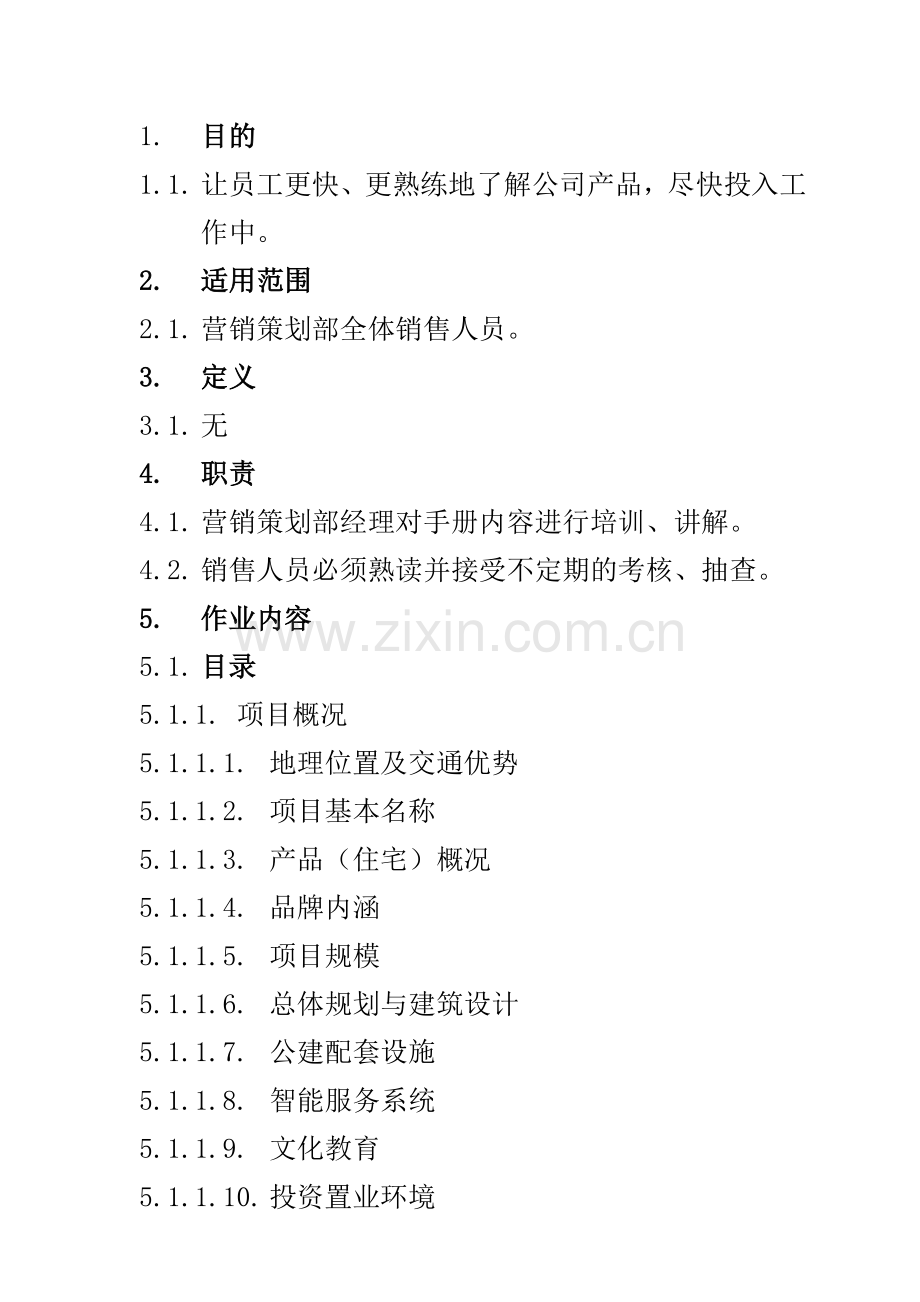 1. 目的

1.1. 让员工更快、更熟练地了解公司产品，尽快投入工作中。

2. 适用范围

2.1. 营销策划部全体销售人员。

3. 定义

3.1. 无

4. 职责

4.1. 营销策划部经理对手册内容进行培训、讲解。

4.2. 销售人员必须熟读并接受不定期的考核、抽查。

5. 作业内容

www.zixin.com.cn

5.1. 目录

5.1.1. 项目概况

5.1.1.1. 地理位置及交通优势

5.1.1.2. 项目基本名称

5.1.1.3. 产品（住宅）概况

5.1.1.4. 品牌内涵

5.1.1.5. 项目规模

5.1.1.6. 总体规划与建筑设计

5.1.1.7. 公建配套设施

5.1.1.8. 智能服务系统

5.1.1.9. 文化教育

5.1.1.10. 投资置业环境